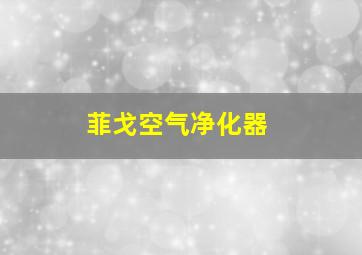 菲戈空气净化器